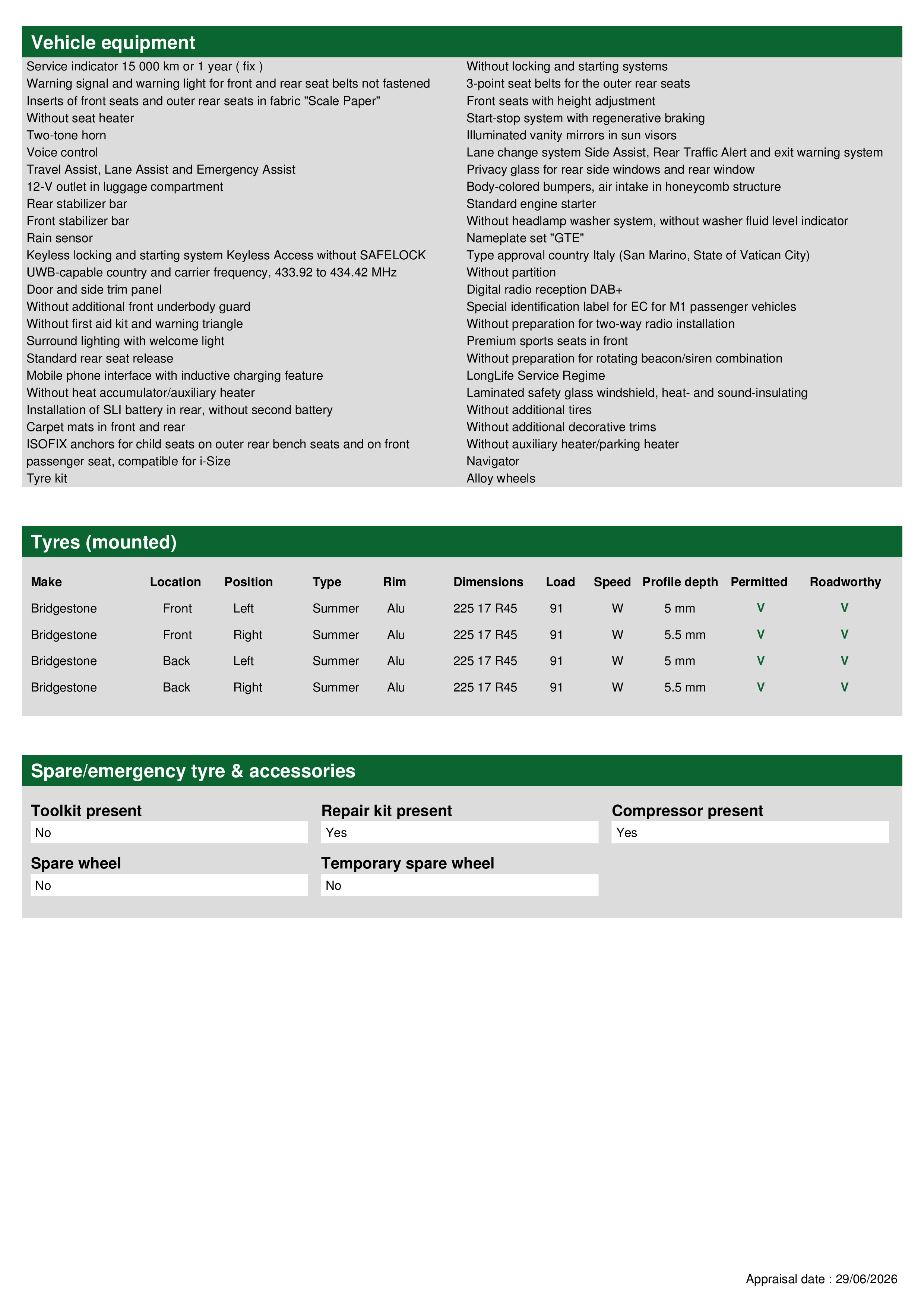 Vehicle equipment

Service indicator 15 000 km or 1 year ( fix )
Warning signal and warning light for front and rear seat belts not fastened
Inserts of front seats and outer rear seats in fabric "Scale Paper"
Without seat heater
Two-tone horn
Voice control
Travel Assist, Lane Assist and Emergency Assist
12-V outlet in luggage compartment
Rear stabilizer bar
Front stabilizer bar
Rain sensor
Keyless locking and starting system Keyless Access without SAFELOCK
UWB-capable country and carrier frequency, 433.92 to 434.42 MHz
Door and side trim panel
Without additional front underbody guard
Without first aid kit and warning triangle
Surround lighting with welcome light
Standard rear seat release
Mobile phone interface with inductive charging feature
Without heat accumulator/auxiliary heater
Installation of SLI battery in rear, without second battery
Carpet mats in front and rear
ISOFIX anchors for child seats on outer rear bench seats and on front passenger seat, compatible for i-Size
Tyre kit

Without locking and starting systems
3-point seat belts for the outer rear seats
Front seats with height adjustment
Start-stop system with regenerative braking
Illuminated vanity mirrors in sun visors
Lane change system Side Assist, Rear Traffic Alert and exit warning system
Privacy glass for rear side windows and rear window
Body-colored bumpers, air intake in honeycomb structure
Standard engine starter
Without headlamp washer system, without washer fluid level indicator
Nameplate set "GTE"
Type approval country Italy (San Marino, State of Vatican City)
Without partition
Digital radio reception DAB+
Special identification label for EC for M1 passenger vehicles
Without preparation for two-way radio installation
Premium sports seats in front
Without preparation for rotating beacon/siren combination
LongLife Service Regime
Laminated safety glass windshield, heat- and sound-insulating
Without additional tires
Without additional decorative trims
Without auxiliary heater/parking heater
Navigator
Alloy wheels

Tyres (mounted)

| Make | Location | Position | Type | Rim | Dimensions | Load | Speed | Profile depth | Permitted | Roadworthy |
|---|---|---|---|---|---|---|---|---|---|---|
| Bridgestone | Front | Left | Summer | Alu | 225 17 R45 | 91 | W | 5 mm | V | V |
| Bridgestone | Front | Right | Summer | Alu | 225 17 R45 | 91 | W | 5.5 mm | V | V |
| Bridgestone | Back | Left | Summer | Alu | 225 17 R45 | 91 | W | 5 mm | V | V |
| Bridgestone | Back | Right | Summer | Alu | 225 17 R45 | 91 | W | 5.5 mm | V | V |

Spare/emergency tyre & accessories

Toolkit present
No

Repair kit present
Yes

Compressor present
Yes

Spare wheel
No

Temporary spare wheel
No

Appraisal date : 29/06/2026